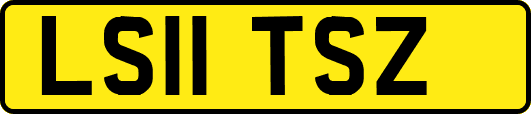 LS11 TSZ